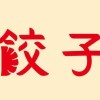 餃子